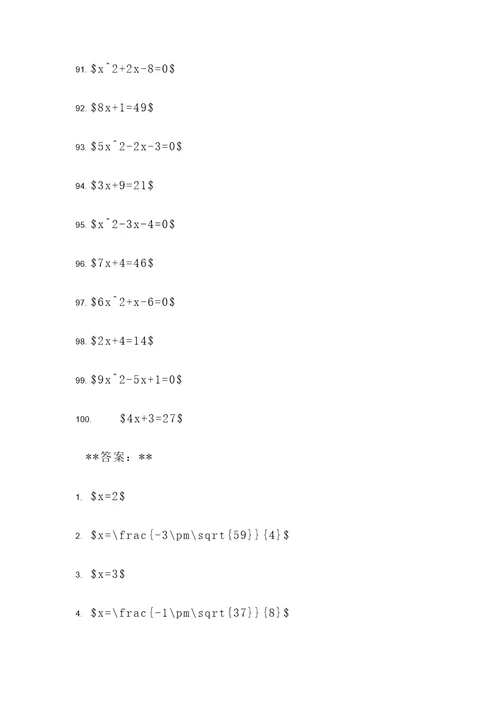 91. \$x^2+2x-8=0\$

92. \$8x+1=49\$

93. \$5x^2-2x-3=0\$

94. \$3x+9=21\$

95. \$x^2-3x-4=0\$

96. \$7x+4=46\$

97. \$6x^2+x-6=0\$

98. \$2x+4=14\$

99. \$9x^2-5x+1=0\$

100. \$4x+3=27\$

\*\*答案：\*\*

1. \$x=2\$

2. \$x=\frac{-3\pm\sqrt{59}}{4}\$

3. \$x=3\$

4. \$x=\frac{-1\pm\sqrt{37}}{8}\$